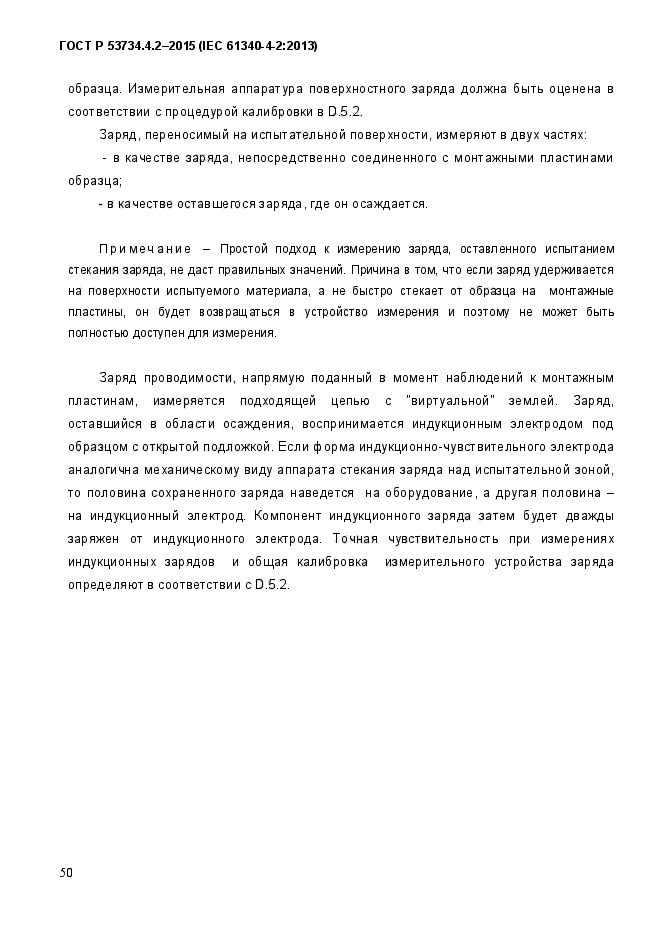 ГОСТ Р 53734.4.2–2015 (IEC 61340-4-2:2013)

образца. Измерительная аппаратура поверхностного заряда должна быть оценена в соответствии с процедурой калибровки в D.5.2.

Заряд, переносимый на испытательной поверхности, измеряют в двух частях:

- в качестве заряда, непосредственно соединенного с монтажными пластинами образца;

- в качестве оставшегося заряда, где он осаждается.

Примечание – Простой подход к измерению заряда, оставленного испытанием стекания заряда, не даст правильных значений. Причина в том, что если заряд удерживается на поверхности испытуемого материала, а не быстро стекает от образца на монтажные пластины, он будет возвращаться в устройство измерения и поэтому не может быть полностью доступен для измерения.

Заряд проводимости, напрямую поданный в момент наблюдений к монтажным пластинам, измеряется подходящей цепью с "виртуальной" землей. Заряд, оставшийся в области осаждения, воспринимается индукционным электродом под образцом с открытой подложкой. Если форма индукционно-чувствительного электрода аналогична механическому виду аппарата стекания заряда над испытательной зоной, то половина сохраненного заряда наведется на оборудование, а другая половина – на индукционный электрод. Компонент индукционного заряда затем будет дважды заряжен от индукционного электрода. Точная чувствительность при измерениях индукционных зарядов и общая калибровка измерительного устройства заряда определяют в соответствии с D.5.2.

50